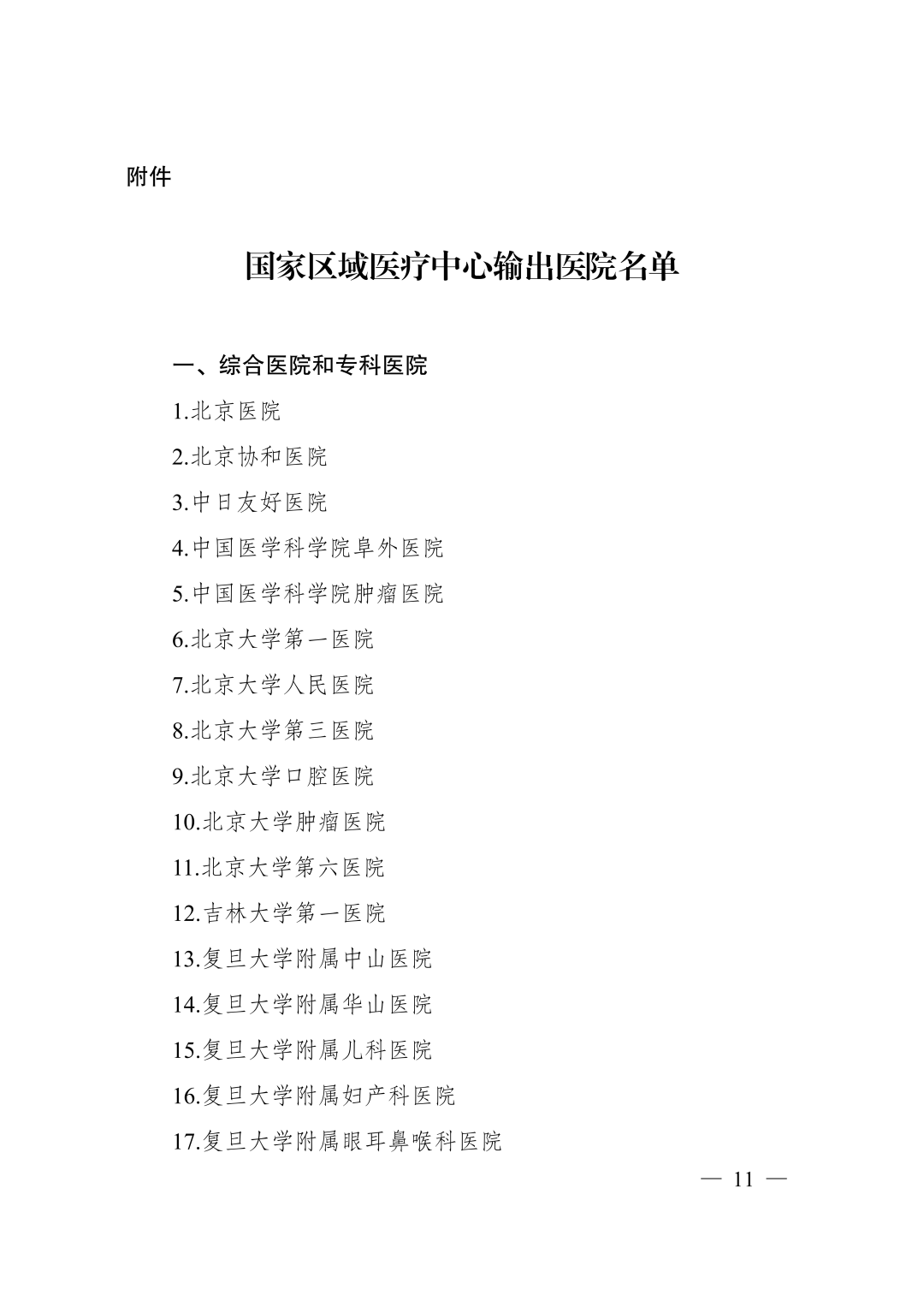 附件

国家区域医疗中心输出医院名单

一、综合医院和专科医院

1.北京医院

2.北京协和医院

3.中日友好医院

4.中国医学科学院阜外医院

5.中国医学科学院肿瘤医院

6.北京大学第一医院

7.北京大学人民医院

8.北京大学第三医院

9.北京大学口腔医院

10.北京大学肿瘤医院

11.北京大学第六医院

12.吉林大学第一医院

13.复旦大学附属中山医院

14.复旦大学附属华山医院

15.复旦大学附属儿科医院

16.复旦大学附属妇产科医院

17.复旦大学附属眼耳鼻喉科医院

— 11 —